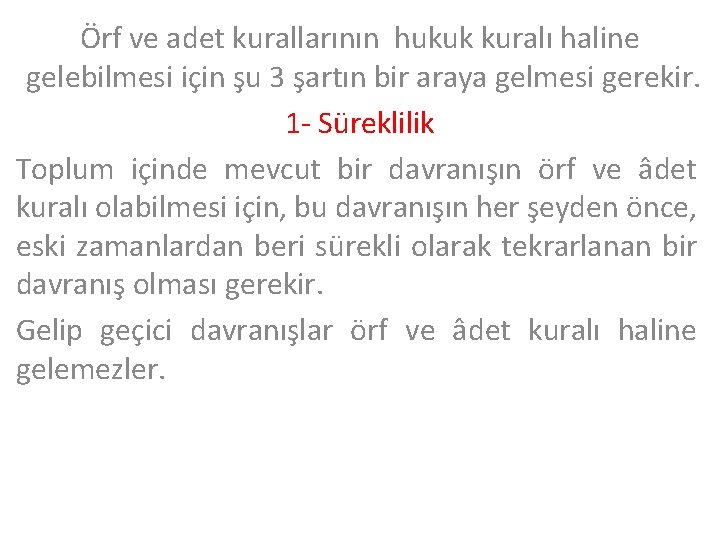 Örf ve adet kurallarının hukuk kuralı haline gelebilmesi için şu 3 şartın bir araya gelmesi gerekir.

1- Süreklilik

Toplum içinde mevcut bir davranışın örf ve âdet kuralı olabilmesi için, bu davranışın her şeyden önce, eski zamanlardan beri sürekli olarak tekrarlanan bir davranış olması gerekir.

Gelip geçici davranışlar örf ve âdet kuralı haline gelemezler.